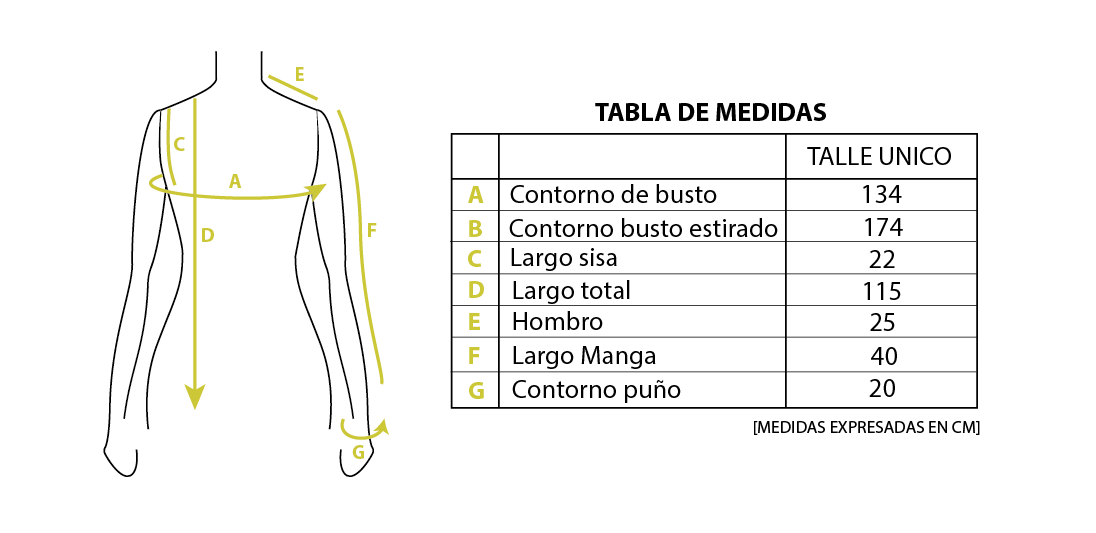 E
C
A
D
F
G

TABLA DE MEDIDAS

| | | TALLE UNICO |
|---|---|---|
| A | Contorno de busto | 134 |
| B | Contorno busto estirado | 174 |
| C | Largo sisa | 22 |
| D | Largo total | 115 |
| E | Hombro | 25 |
| F | Largo Manga | 40 |
| G | Contorno puño | 20 |

[MEDIDAS EXPRESADAS EN CM]